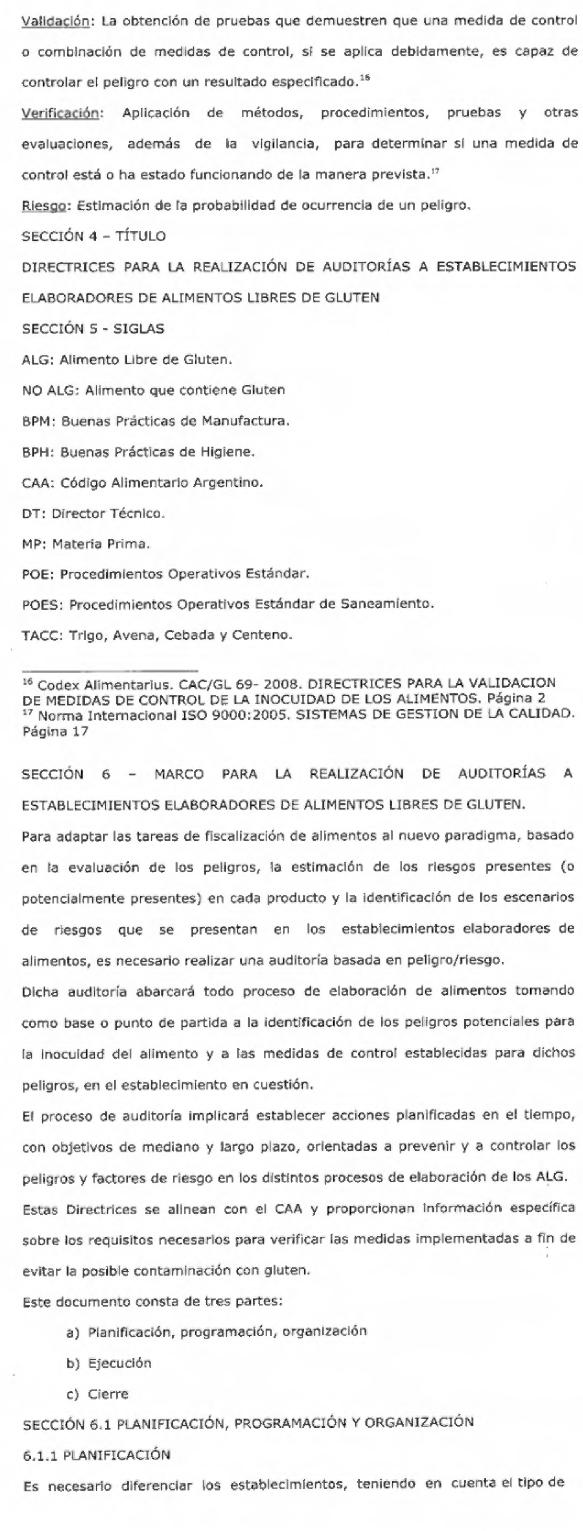 Validación: La obtención de pruebas que demuestren que una medida de control o combinación de medidas de control, si se aplica debidamente, es capaz de controlar el peligro con un resultado especificado.$^{16}$

Verificación: Aplicación de métodos, procedimientos, pruebas y otras evaluaciones, además de la vigilancia, para determinar si una medida de control está o ha estado funcionando de la manera prevista.$^{17}$

Riesgo: Estimación de la probabilidad de ocurrencia de un peligro.

SECCIÓN 4 – TÍTULO

DIRECTRICES PARA LA REALIZACIÓN DE AUDITORÍAS A ESTABLECIMIENTOS ELABORADORES DE ALIMENTOS LIBRES DE GLUTEN

SECCIÓN 5 - SIGLAS

ALG: Alimento Libre de Gluten.

NO ALG: Alimento que contiene Gluten

BPM: Buenas Prácticas de Manufactura.

BPH: Buenas Prácticas de Higiene.

CAA: Código Alimentario Argentino.

DT: Director Técnico.

MP: Materia Prima.

POE: Procedimientos Operativos Estándar.

POES: Procedimientos Operativos Estándar de Saneamiento.

TACC: Trigo, Avena, Cebada y Centeno.

$^{16}$ Codex Alimentarius. CAC/GL 69- 2008. DIRECTRICES PARA LA VALIDACION DE MEDIDAS DE CONTROL DE LA INOCUIDAD DE LOS ALIMENTOS. Página 2
$^{17}$ Norma Internacional ISO 9000:2005. SISTEMAS DE GESTION DE LA CALIDAD. Página 17

SECCIÓN 6 – MARCO PARA LA REALIZACIÓN DE AUDITORÍAS A ESTABLECIMIENTOS ELABORADORES DE ALIMENTOS LIBRES DE GLUTEN.

Para adaptar las tareas de fiscalización de alimentos al nuevo paradigma, basado en la evaluación de los peligros, la estimación de los riesgos presentes (o potencialmente presentes) en cada producto y la identificación de los escenarios de riesgos que se presentan en los establecimientos elaboradores de alimentos, es necesario realizar una auditoría basada en peligro/riesgo.

Dicha auditoría abarcará todo proceso de elaboración de alimentos tomando como base o punto de partida a la identificación de los peligros potenciales para la inocuidad del alimento y a las medidas de control establecidas para dichos peligros, en el establecimiento en cuestión.

El proceso de auditoría implicará establecer acciones planificadas en el tiempo, con objetivos de mediano y largo plazo, orientadas a prevenir y a controlar los peligros y factores de riesgo en los distintos procesos de elaboración de los ALG.

Estas Directrices se alinean con el CAA y proporcionan información específica sobre los requisitos necesarios para verificar las medidas implementadas a fin de evitar la posible contaminación con gluten.

Este documento consta de tres partes:

a) Planificación, programación, organización
b) Ejecución
c) Cierre

SECCIÓN 6.1 PLANIFICACIÓN, PROGRAMACIÓN Y ORGANIZACIÓN

6.1.1 PLANIFICACIÓN

Es necesario diferenciar los establecimientos, teniendo en cuenta el tipo de